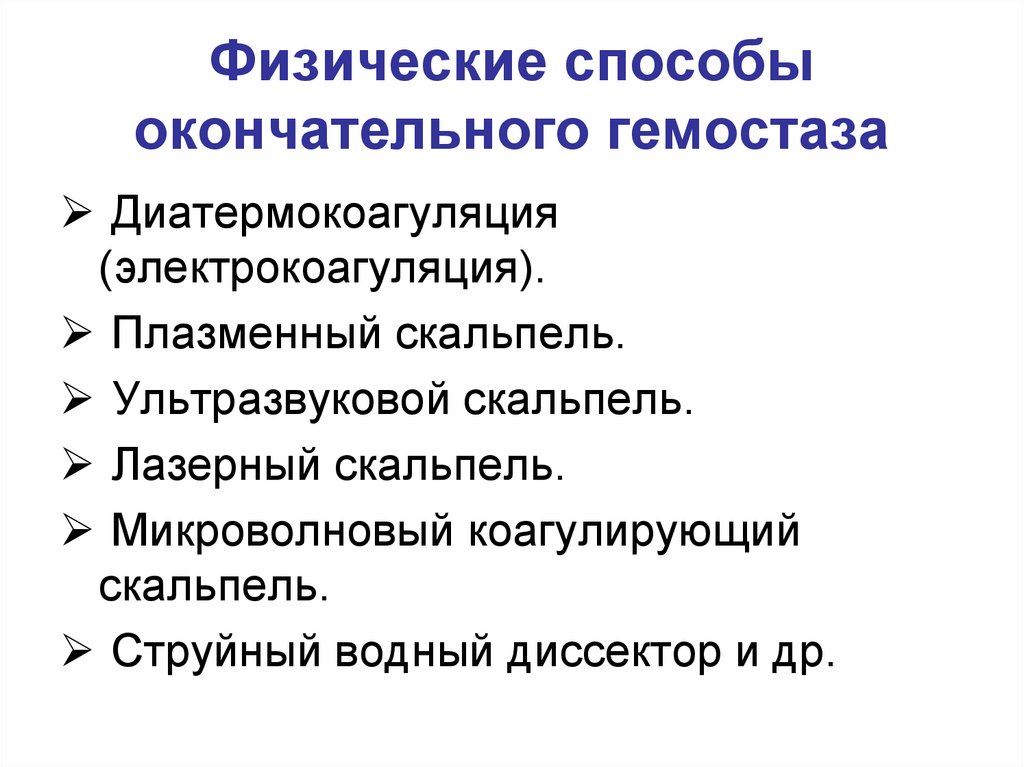 Физические способы окончательного гемостаза

➢ Диатермокоагуляция (электрокоагуляция).

➢ Плазменный скальпель.

➢ Ультразвуковой скальпель.

➢ Лазерный скальпель.

➢ Микроволновый коагулирующий скальпель.

➢ Струйный водный диссектор и др.